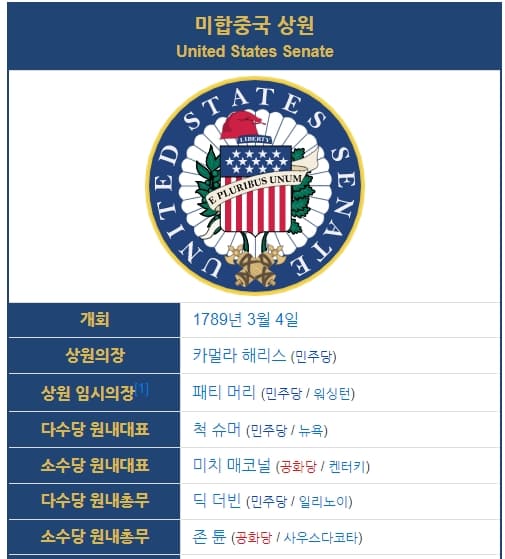 미합중국 상원
United States Senate

UNITED STATES SENATE
LIBERTY
E PLURIBUS UNUM

| 개회 | 1789년 3월 4일 |
|---|---|
| 상원의장 | 카멀라 해리스 (민주당) |
| 상원 임시의장[1] | 패티 머리 (민주당 / 워싱턴) |
| 다수당 원내대표 | 척 슈머 (민주당 / 뉴욕) |
| 소수당 원내대표 | 미치 매코널 (공화당 / 켄터키) |
| 다수당 원내총무 | 딕 더빈 (민주당 / 일리노이) |
| 소수당 원내총무 | 존 튠 (공화당 / 사우스다코타) |